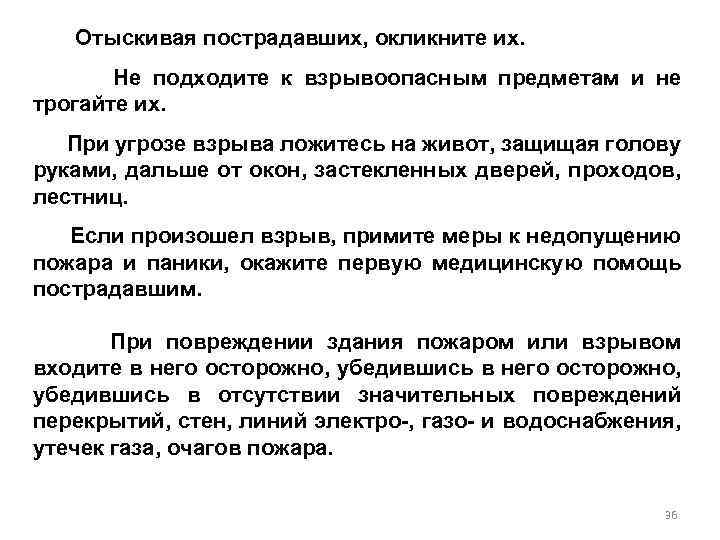 Отыскивая пострадавших, окликните их.

Не подходите к взрывоопасным предметам и не трогайте их.

При угрозе взрыва ложитесь на живот, защищая голову руками, дальше от окон, застекленных дверей, проходов, лестниц.

Если произошел взрыв, примите меры к недопущению пожара и паники, окажите первую медицинскую помощь пострадавшим.

При повреждении здания пожаром или взрывом входите в него осторожно, убедившись в него осторожно, убедившись в отсутствии значительных повреждений перекрытий, стен, линий электро-, газо- и водоснабжения, утечек газа, очагов пожара.

36